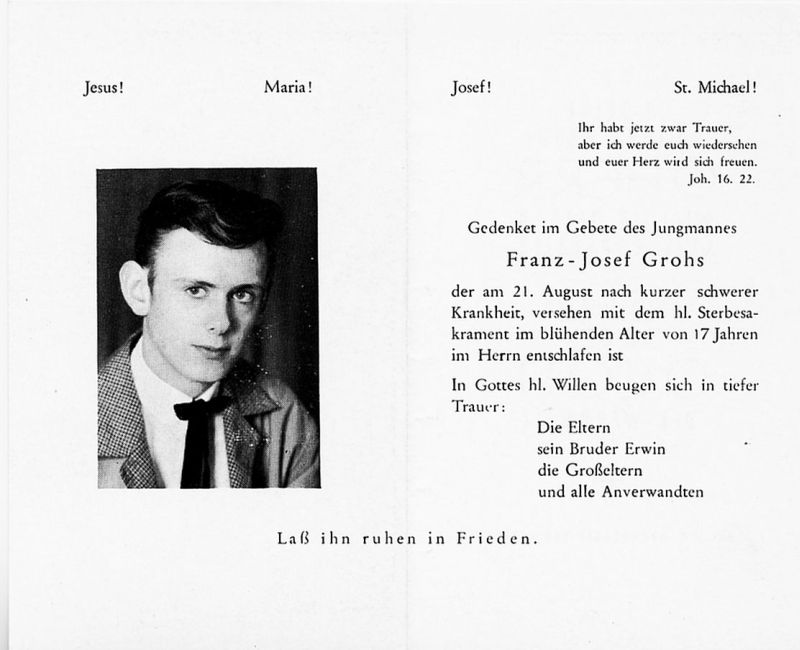 Jesus! Maria! Josef! St. Michael!

Ihr habt jetzt zwar Trauer, aber ich werde euch wiedersehen und euer Herz wird sich freuen. Joh. 16. 22.

Gedenket im Gebete des Jungmannes

Franz-Josef Grohs

der am 21. August nach kurzer schwerer Krankheit, versehen mit dem hl. Sterbesakrament im blühenden Alter von 17 Jahren im Herrn entschlafen ist

In Gottes hl. Willen beugen sich in tiefer Trauer:

Die Eltern
sein Bruder Erwin
die Großeltern
und alle Anverwandten

Laß ihn ruhen in Frieden.